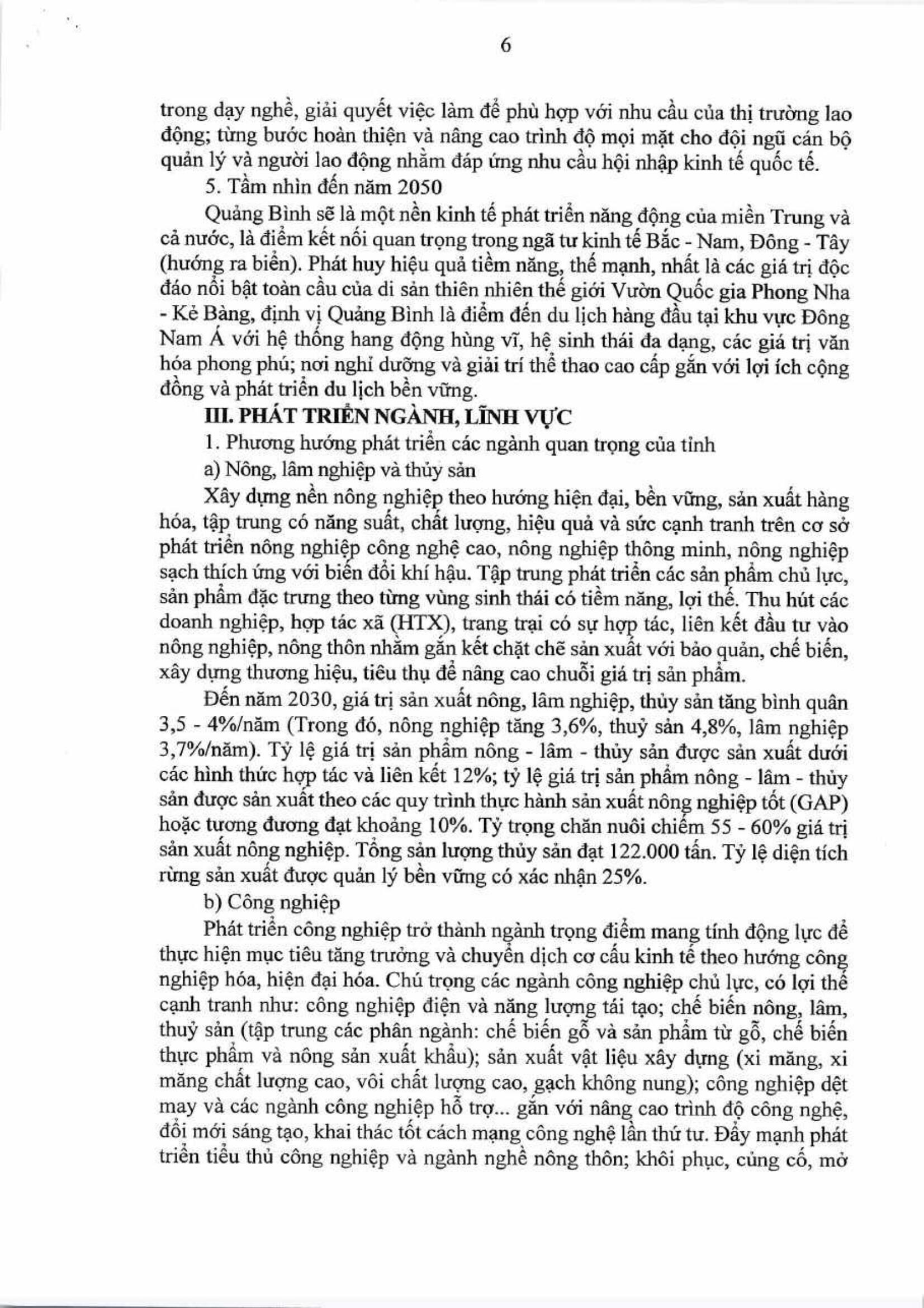 6

trong dạy nghề, giải quyết việc làm để phù hợp với nhu cầu của thị trường lao động; từng bước hoàn thiện và nâng cao trình độ mọi mặt cho đội ngũ cán bộ quản lý và người lao động nhằm đáp ứng nhu cầu hội nhập kinh tế quốc tế.

5. Tầm nhìn đến năm 2050

Quảng Bình sẽ là một nền kinh tế phát triển năng động của miền Trung và cả nước, là điểm kết nối quan trọng trong ngã tư kinh tế Bắc - Nam, Đông - Tây (hướng ra biển). Phát huy hiệu quả tiềm năng, thế mạnh, nhất là các giá trị độc đáo nổi bật toàn cầu của di sản thiên nhiên thế giới Vườn Quốc gia Phong Nha - Kẻ Bàng, định vị Quảng Bình là điểm đến du lịch hàng đầu tại khu vực Đông Nam Á với hệ thống hang động hùng vĩ, hệ sinh thái đa dạng, các giá trị văn hóa phong phú; nơi nghỉ dưỡng và giải trí thể thao cao cấp gắn với lợi ích cộng đồng và phát triển du lịch bền vững.

III. PHÁT TRIỂN NGÀNH, LĨNH VỰC

1. Phương hướng phát triển các ngành quan trọng của tỉnh

a) Nông, lâm nghiệp và thủy sản

Xây dựng nền nông nghiệp theo hướng hiện đại, bền vững, sản xuất hàng hóa, tập trung có năng suất, chất lượng, hiệu quả và sức cạnh tranh trên cơ sở phát triển nông nghiệp công nghệ cao, nông nghiệp thông minh, nông nghiệp sạch thích ứng với biến đổi khí hậu. Tập trung phát triển các sản phẩm chủ lực, sản phẩm đặc trưng theo từng vùng sinh thái có tiềm năng, lợi thế. Thu hút các doanh nghiệp, hợp tác xã (HTX), trang trại có sự hợp tác, liên kết đầu tư vào nông nghiệp, nông thôn nhằm gắn kết chặt chẽ sản xuất với bảo quản, chế biến, xây dựng thương hiệu, tiêu thụ để nâng cao chuỗi giá trị sản phẩm.

Đến năm 2030, giá trị sản xuất nông, lâm nghiệp, thủy sản tăng bình quân 3,5 - 4%/năm (Trong đó, nông nghiệp tăng 3,6%, thuỷ sản 4,8%, lâm nghiệp 3,7%/năm). Tỷ lệ giá trị sản phẩm nông - lâm - thủy sản được sản xuất dưới các hình thức hợp tác và liên kết 12%; tỷ lệ giá trị sản phẩm nông - lâm - thủy sản được sản xuất theo các quy trình thực hành sản xuất nông nghiệp tốt (GAP) hoặc tương đương đạt khoảng 10%. Tỷ trọng chăn nuôi chiếm 55 - 60% giá trị sản xuất nông nghiệp. Tổng sản lượng thủy sản đạt 122.000 tấn. Tỷ lệ diện tích rừng sản xuất được quản lý bền vững có xác nhận 25%.

b) Công nghiệp

Phát triển công nghiệp trở thành ngành trọng điểm mang tính động lực để thực hiện mục tiêu tăng trưởng và chuyển dịch cơ cấu kinh tế theo hướng công nghiệp hóa, hiện đại hóa. Chú trọng các ngành công nghiệp chủ lực, có lợi thế cạnh tranh như: công nghiệp điện và năng lượng tái tạo; chế biến nông, lâm, thuỷ sản (tập trung các phân ngành: chế biến gỗ và sản phẩm từ gỗ, chế biến thực phẩm và nông sản xuất khẩu); sản xuất vật liệu xây dựng (xi măng, xi măng chất lượng cao, vôi chất lượng cao, gạch không nung); công nghiệp dệt may và các ngành công nghiệp hỗ trợ... gắn với nâng cao trình độ công nghệ, đổi mới sáng tạo, khai thác tốt cách mạng công nghệ lần thứ tư. Đẩy mạnh phát triển tiểu thủ công nghiệp và ngành nghề nông thôn; khôi phục, củng cố, mở